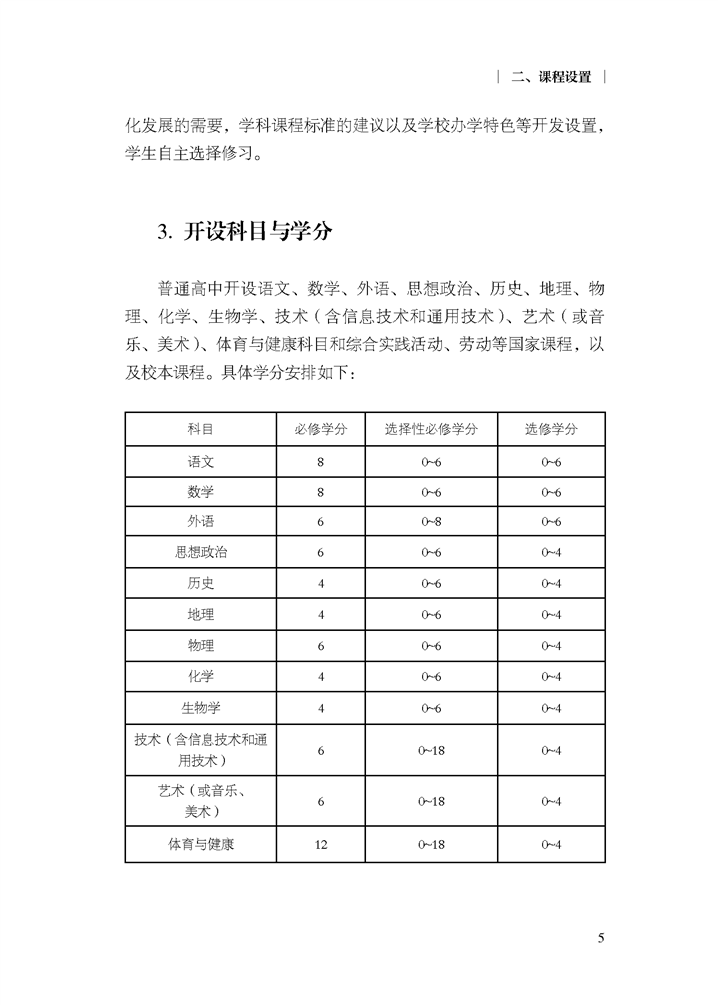 | 二、课程设置 |

化发展的需要，学科课程标准的建议以及学校办学特色等开发设置，学生自主选择修习。

3. 开设科目与学分

普通高中开设语文、数学、外语、思想政治、历史、地理、物理、化学、生物学、技术（含信息技术和通用技术）、艺术（或音乐、美术）、体育与健康科目和综合实践活动、劳动等国家课程，以及校本课程。具体学分安排如下：

| 科目 | 必修学分 | 选择性必修学分 | 选修学分 |
|---|---|---|---|
| 语文 | 8 | 0~6 | 0~6 |
| 数学 | 8 | 0~6 | 0~6 |
| 外语 | 6 | 0~8 | 0~6 |
| 思想政治 | 6 | 0~6 | 0~4 |
| 历史 | 4 | 0~6 | 0~4 |
| 地理 | 4 | 0~6 | 0~4 |
| 物理 | 6 | 0~6 | 0~4 |
| 化学 | 4 | 0~6 | 0~4 |
| 生物学 | 4 | 0~6 | 0~4 |
| 技术（含信息技术和通用技术） | 6 | 0~18 | 0~4 |
| 艺术（或音乐、美术） | 6 | 0~18 | 0~4 |
| 体育与健康 | 12 | 0~18 | 0~4 |

5